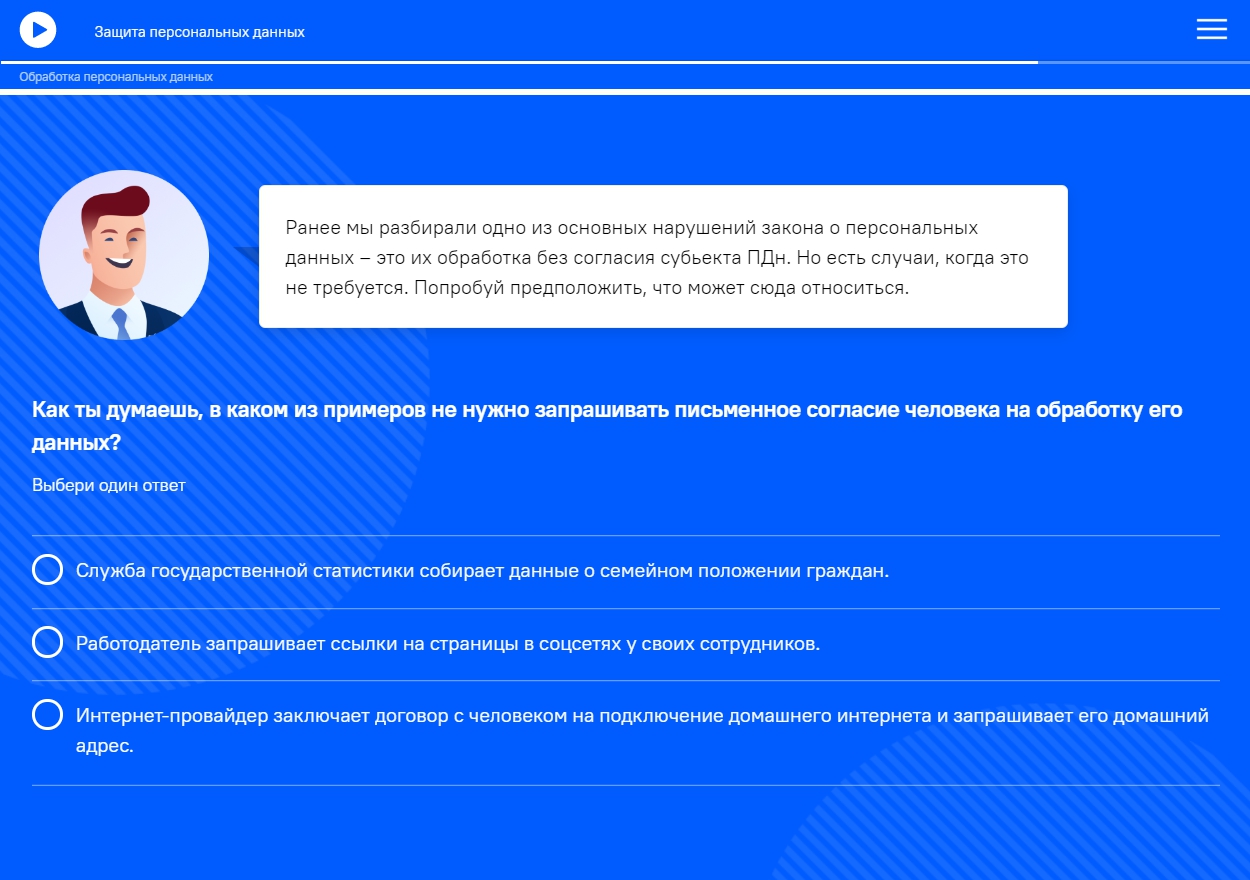 Защита персональных данных

Обработка персональных данных

Ранее мы разбирали одно из основных нарушений закона о персональных данных – это их обработка без согласия субьекта ПДн. Но есть случаи, когда это не требуется. Попробуй предположить, что может сюда относиться.

Как ты думаешь, в каком из примеров не нужно запрашивать письменное согласие человека на обработку его данных?

Выбери один ответ

Служба государственной статистики собирает данные о семейном положении граждан.

Работодатель запрашивает ссылки на страницы в соцсетях у своих сотрудников.

Интернет-провайдер заключает договор с человеком на подключение домашнего интернета и запрашивает его домашний адрес.